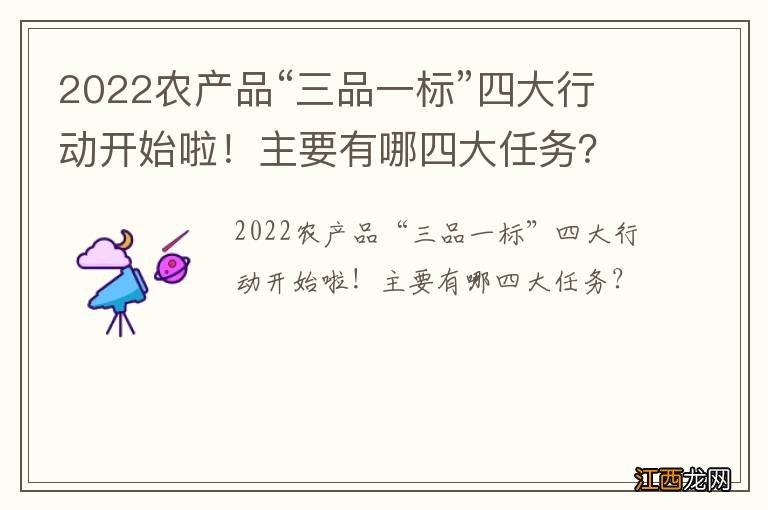 2022农产品“三品一标”四大行动开始啦！主要有哪四大任务？

2022农产品“三品一标”四大行动开始啦！主要有哪四大任务？

江西龙网